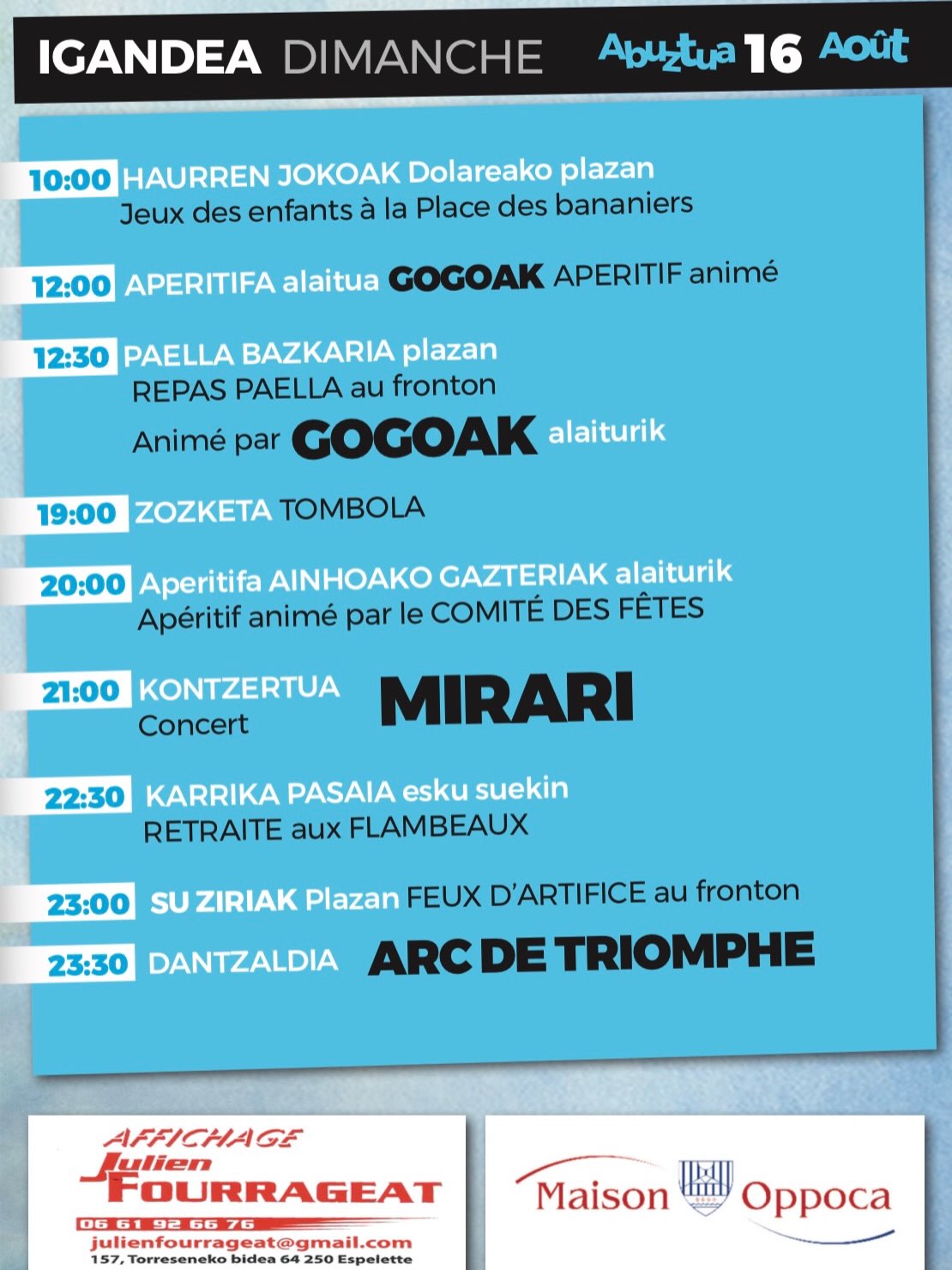 IGANDEA DIMANCHE Abuztua 16 Août

10:00 HAURREN JOKOAK Dolareako plazan
Jeux des enfants à la Place des bananiers

12:00 APERITIFA alaitua GOGOAK APERITIF animé

12:30 PAELLA BAZKARIA plazan
REPAS PAELLA au fronton
Animé par GOGOAK alaiturik

19:00 ZOZKETA TOMBOLA

20:00 Aperitifa AINHOAKO GAZTERIAK alaiturik
Apéritif animé par le COMITÉ DES FÊTES

21:00 KONTZERTUA
Concert
MIRARI

22:30 KARRIKA PASAIA esku suekin
RETRAITE aux FLAMBEAUX

23:00 SU ZIRIAK Plazan FEUX D'ARTIFICE au fronton

23:30 DANTZALDIA ARC DE TRIOMPHE

AFFICHAGE
Julien
FOURRAGEAT
06 61 92 66 76
julienfourrageat@gmail.com
157, Torreseneko bidea 64 250 Espelette

Maison Oppoca